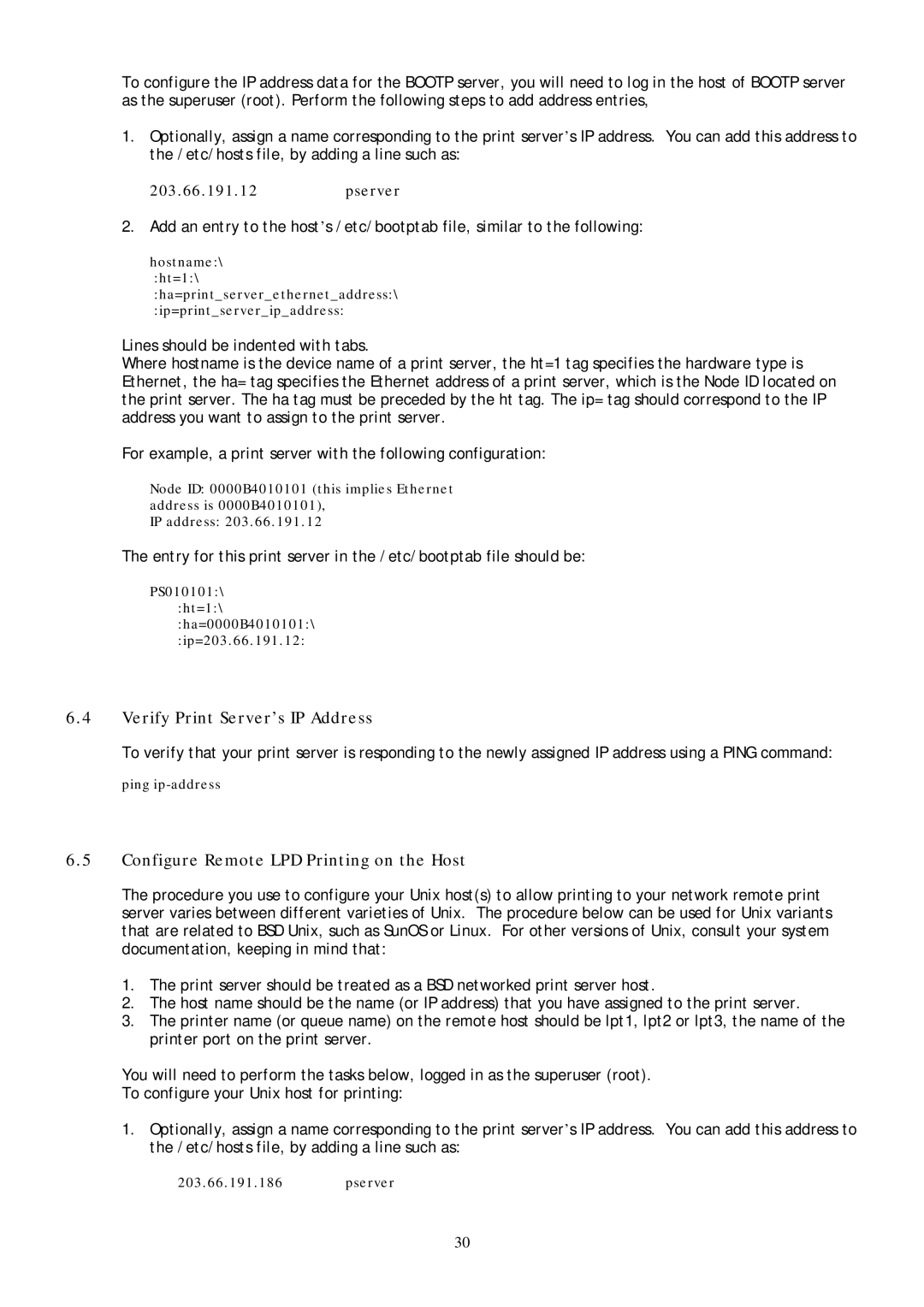 To configure the IP address data for the BOOTP server, you will need to log in the host of BOOTP server as the superuser (root). Perform the following steps to add address entries,

1. Optionally, assign a name corresponding to the print server's IP address. You can add this address to the /etc/hosts file, by adding a line such as:

203.66.191.12 pserver

2. Add an entry to the host's /etc/bootptab file, similar to the following:

hostname:\
:ht=1:\
:ha=print_server_ethernet_address:\
:ip=print_server_ip_address:

Lines should be indented with tabs.
Where hostname is the device name of a print server, the ht=1 tag specifies the hardware type is Ethernet, the ha= tag specifies the Ethernet address of a print server, which is the Node ID located on the print server. The ha tag must be preceded by the ht tag. The ip= tag should correspond to the IP address you want to assign to the print server.

For example, a print server with the following configuration:

Node ID: 0000B4010101 (this implies Ethernet address is 0000B4010101),
IP address: 203.66.191.12

The entry for this print server in the /etc/bootptab file should be:

PS010101:\
:ht=1:\
:ha=0000B4010101:\
:ip=203.66.191.12:

6.4 Verify Print Server's IP Address

To verify that your print server is responding to the newly assigned IP address using a PING command:

ping ip-address

6.5 Configure Remote LPD Printing on the Host

The procedure you use to configure your Unix host(s) to allow printing to your network remote print server varies between different varieties of Unix. The procedure below can be used for Unix variants that are related to BSD Unix, such as SunOS or Linux. For other versions of Unix, consult your system documentation, keeping in mind that:

1. The print server should be treated as a BSD networked print server host.
2. The host name should be the name (or IP address) that you have assigned to the print server.
3. The printer name (or queue name) on the remote host should be lpt1, lpt2 or lpt3, the name of the printer port on the print server.

You will need to perform the tasks below, logged in as the superuser (root).
To configure your Unix host for printing:

1. Optionally, assign a name corresponding to the print server's IP address. You can add this address to the /etc/hosts file, by adding a line such as:

203.66.191.186 pserver

30